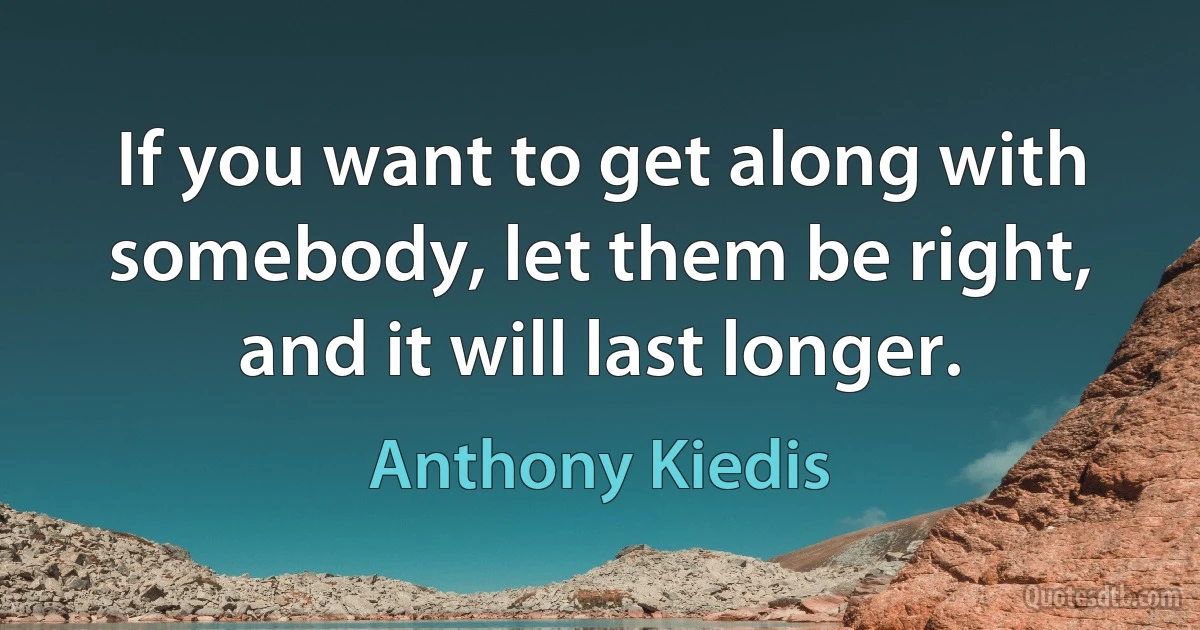 If you want to get along with somebody, let them be right, and it will last longer.

Anthony Kiedis

Quotesdtb.com